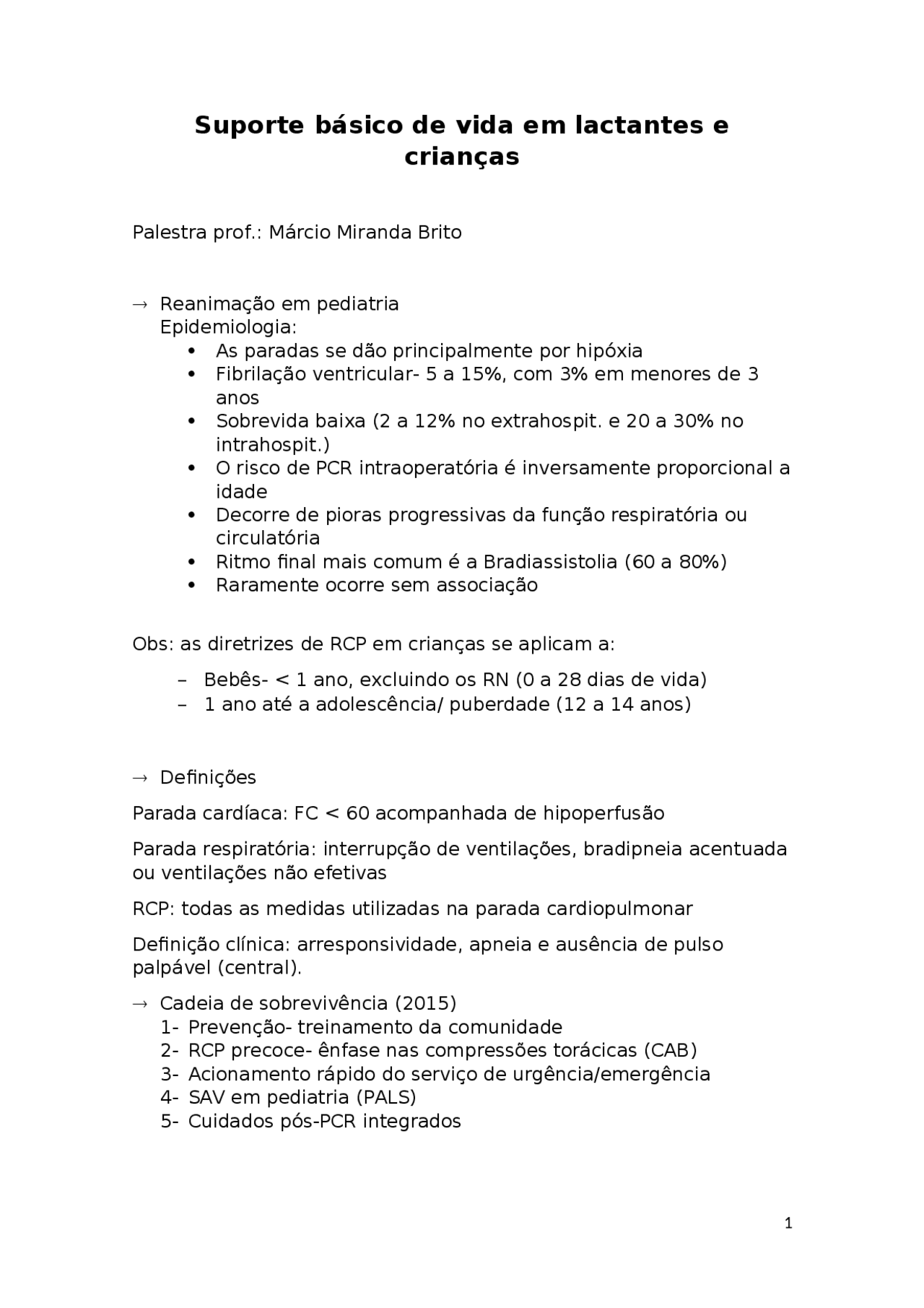 Suporte básico de vida em lactantes e crianças

Palestra prof.: Márcio Miranda Brito

→ Reanimação em pediatria
Epidemiologia:
• As paradas se dão principalmente por hipóxia
• Fibrilação ventricular- 5 a 15%, com 3% em menores de 3 anos
• Sobrevida baixa (2 a 12% no extrahospit. e 20 a 30% no intrahospit.)
• O risco de PCR intraoperatória é inversamente proporcional a idade
• Decorre de pioras progressivas da função respiratória ou circulatória
• Ritmo final mais comum é a Bradiassistolia (60 a 80%)
• Raramente ocorre sem associação

Obs: as diretrizes de RCP em crianças se aplicam a:

– Bebês- < 1 ano, excluindo os RN (0 a 28 dias de vida)
– 1 ano até a adolescência/ puberdade (12 a 14 anos)

→ Definições

Parada cardíaca: FC < 60 acompanhada de hipoperfusão

Parada respiratória: interrupção de ventilações, bradipneia acentuada ou ventilações não efetivas

RCP: todas as medidas utilizadas na parada cardiopulmonar

Definição clínica: arresponsividade, apneia e ausência de pulso palpável (central).

→ Cadeia de sobrevivência (2015)
1- Prevenção- treinamento da comunidade
2- RCP precoce- ênfase nas compressões torácicas (CAB)
3- Acionamento rápido do serviço de urgência/emergência
4- SAV em pediatria (PALS)
5- Cuidados pós-PCR integrados

1